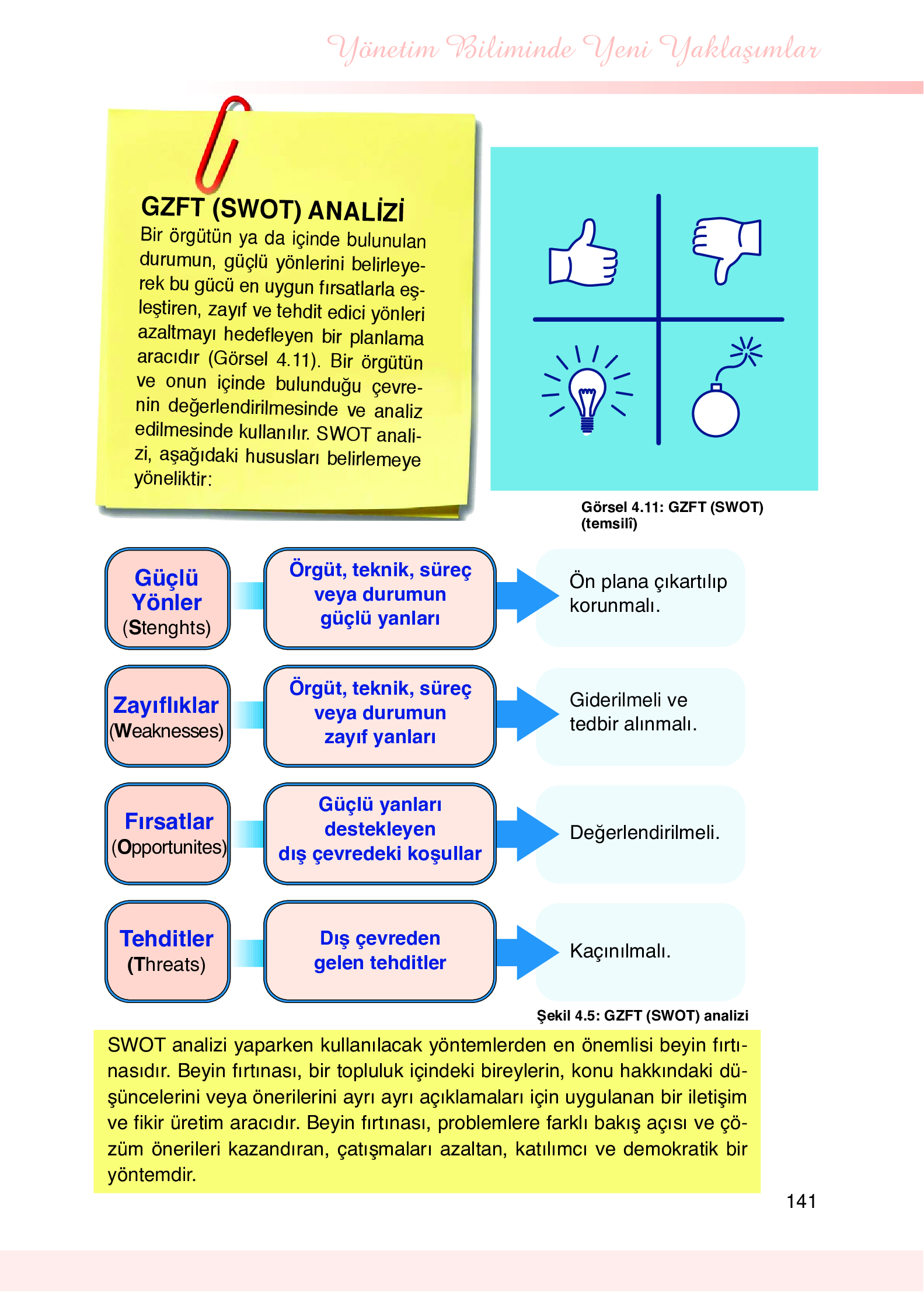 Yönetim Biliminde Yeni Yaklaşımlar

GZFT (SWOT) ANALİZİ
Bir örgütün ya da içinde bulunulan durumun, güçlü yönlerini belirleyerek bu gücü en uygun fırsatlarla eşleştiren, zayıf ve tehdit edici yönleri azaltmayı hedefleyen bir planlama aracıdır (Görsel 4.11). Bir örgütün ve onun içinde bulunduğu çevrenin değerlendirilmesinde ve analiz edilmesinde kullanılır. SWOT analizi, aşağıdaki hususları belirlemeye yöneliktir:

Görsel 4.11: GZFT (SWOT) (temsilî)

Güçlü Yönler (Stenghts)
Örgüt, teknik, süreç veya durumun güçlü yanları
Ön plana çıkartılıp korunmalı.

Zayıflıklar (Weaknesses)
Örgüt, teknik, süreç veya durumun zayıf yanları
Giderilmeli ve tedbir alınmalı.

Fırsatlar (Opportunites)
Güçlü yanları destekleyen dış çevredeki koşullar
Değerlendirilmeli.

Tehditler (Threats)
Dış çevreden gelen tehditler
Kaçınılmalı.

Şekil 4.5: GZFT (SWOT) analizi

SWOT analizi yaparken kullanılacak yöntemlerden en önemlisi beyin fırtınasıdır. Beyin fırtınası, bir topluluk içindeki bireylerin, konu hakkındaki düşüncelerini veya önerilerini ayrı ayrı açıklamaları için uygulanan bir iletişim ve fikir üretim aracıdır. Beyin fırtınası, problemlere farklı bakış açısı ve çözüm önerileri kazandıran, çatışmaları azaltan, katılımcı ve demokratik bir yöntemdir.

141